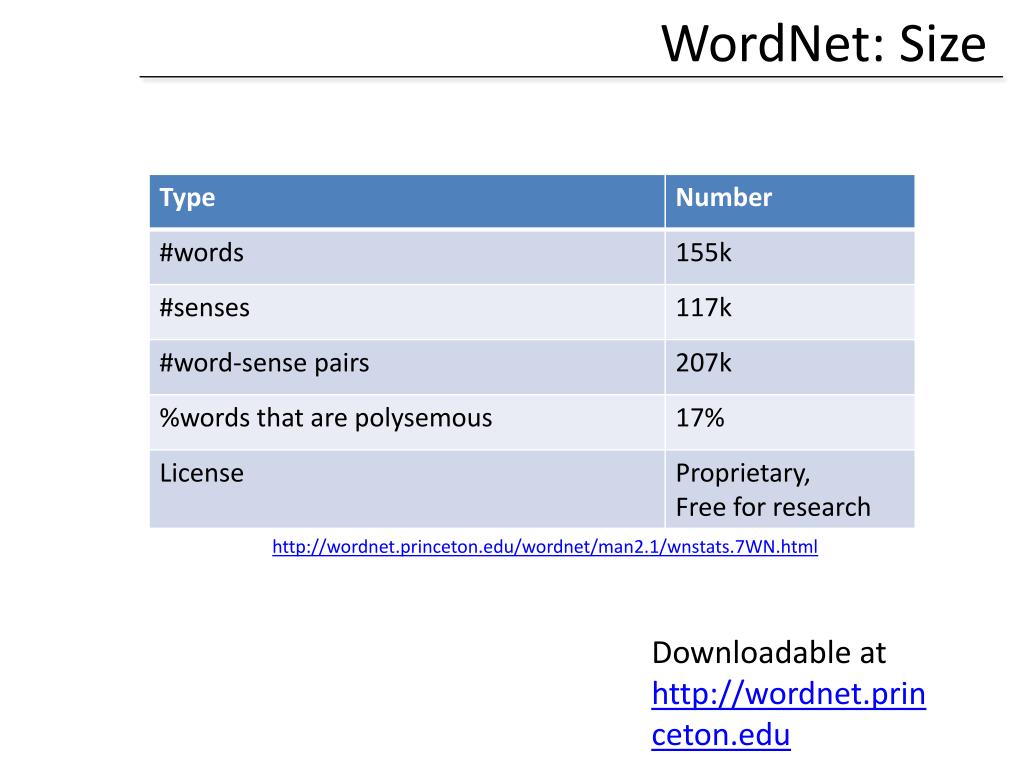 WordNet: Size

| Type | Number |
|---|---|
| #words | 155k |
| #senses | 117k |
| #word-sense pairs | 207k |
| %words that are polysemous | 17% |
| License | Proprietary, Free for research |

http://wordnet.princeton.edu/wordnet/man2.1/wnstats.7WN.html

Downloadable at http://wordnet.princeton.edu